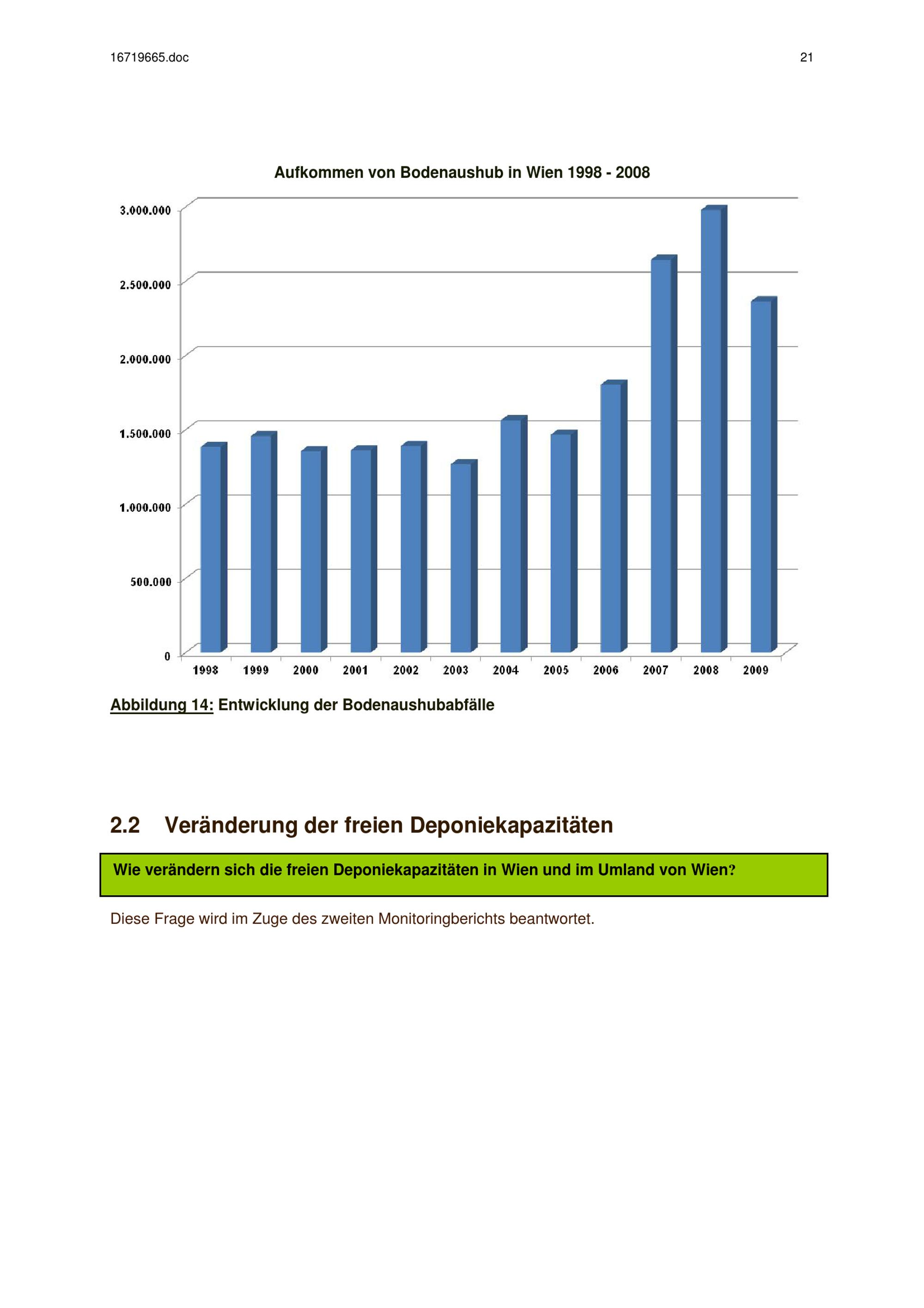 16719665.doc

21

Aufkommen von Bodenaushub in Wien 1998 - 2008

3.000.000
2.500.000
2.000.000
1.500.000
1.000.000
500.000
0

1998 1999 2000 2001 2002 2003 2004 2005 2006 2007 2008 2009

Abbildung 14: Entwicklung der Bodenaushubabfälle

2.2 Veränderung der freien Deponiekapazitäten

Wie verändern sich die freien Deponiekapazitäten in Wien und im Umland von Wien?

Diese Frage wird im Zuge des zweiten Monitoringberichts beantwortet.